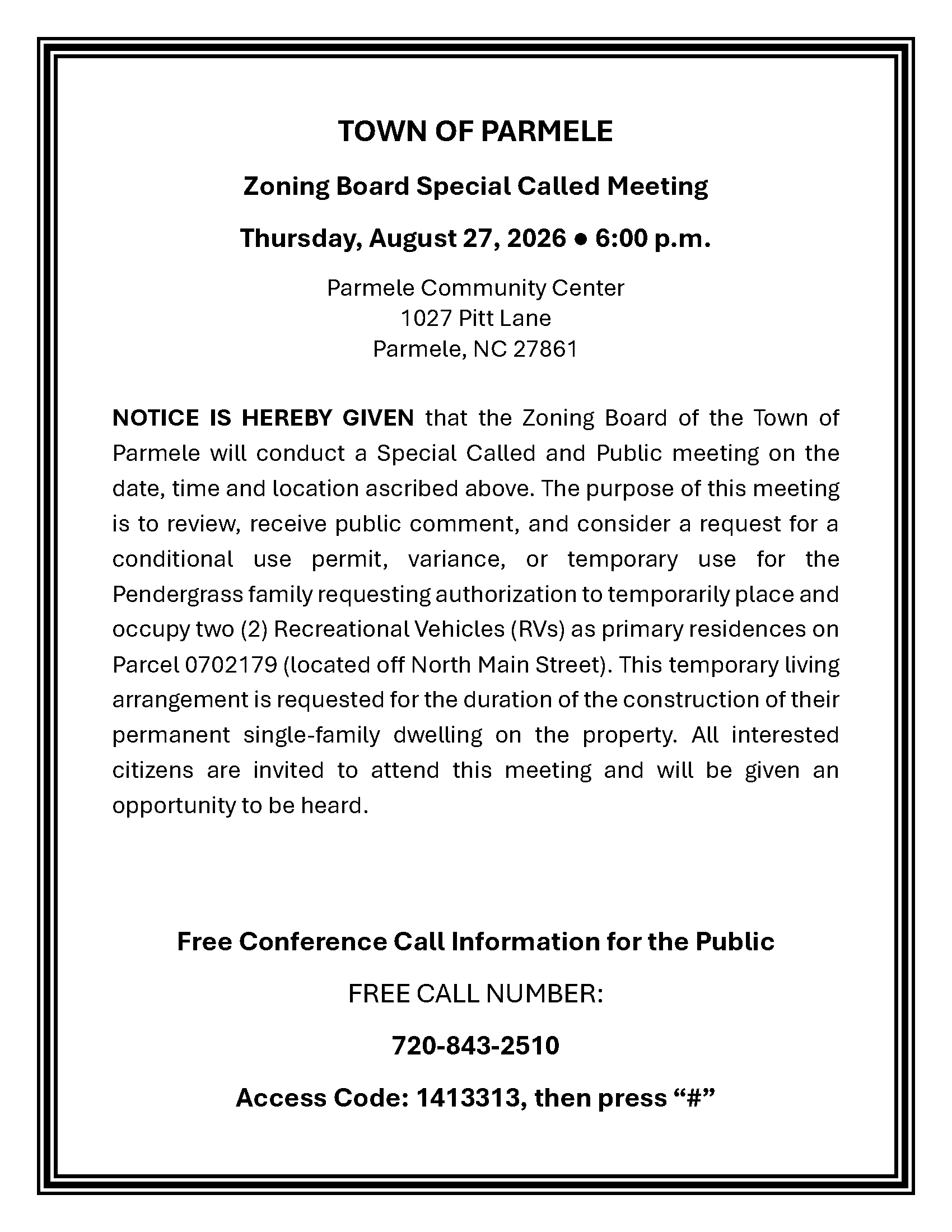 TOWN OF PARMELE

Zoning Board Special Called Meeting

Thursday, August 27, 2026 ● 6:00 p.m.

Parmele Community Center
1027 Pitt Lane
Parmele, NC 27861

NOTICE IS HEREBY GIVEN that the Zoning Board of the Town of Parmele will conduct a Special Called and Public meeting on the date, time and location ascribed above. The purpose of this meeting is to review, receive public comment, and consider a request for a conditional use permit, variance, or temporary use for the Pendergrass family requesting authorization to temporarily place and occupy two (2) Recreational Vehicles (RVs) as primary residences on Parcel 0702179 (located off North Main Street). This temporary living arrangement is requested for the duration of the construction of their permanent single-family dwelling on the property. All interested citizens are invited to attend this meeting and will be given an opportunity to be heard.

Free Conference Call Information for the Public

FREE CALL NUMBER:

720-843-2510

Access Code: 1413313, then press “#”